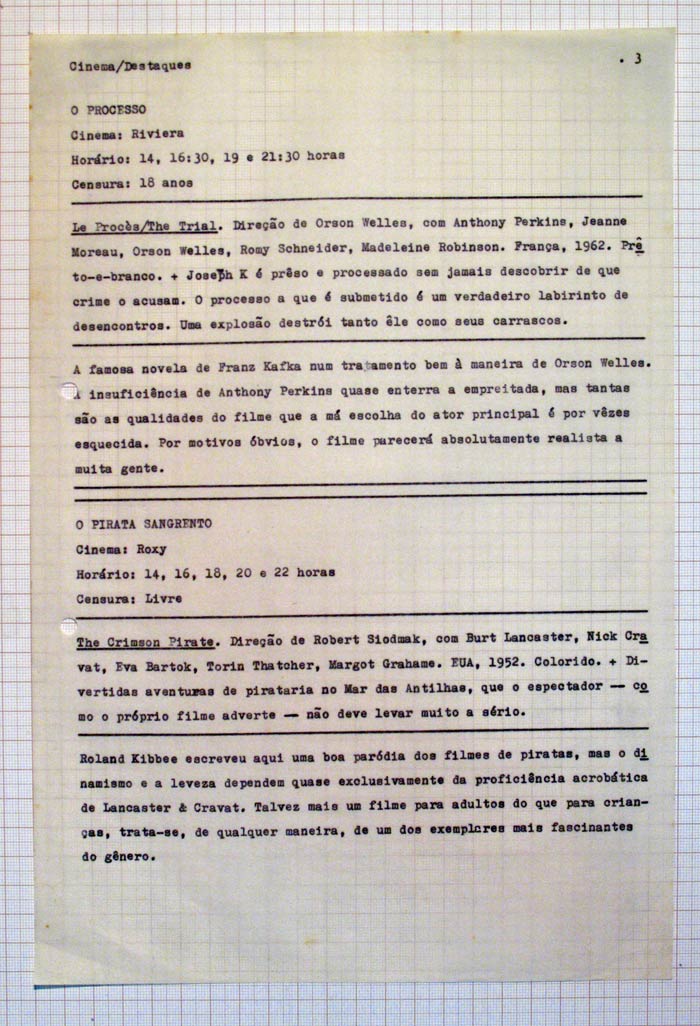 Cinema/Destaques

. 3

O PROCESSO

Cinema: Riviera

Horário: 14, 16:30, 19 e 21:30 horas

Censura: 18 anos

Le Procès/The Trial. Direção de Orson Welles, com Anthony Perkins, Jeanne Moreau, Orson Welles, Romy Schneider, Madeleine Robinson. França, 1962. Prêto-e-branco. + Joseph K é prêso e processado sem jamais descobrir de que crime o acusam. O processo a que é submetido é um verdadeiro labirinto de desencontros. Uma explosão destrói tanto êle como seus carrascos.

A famosa novela de Franz Kafka num tratamento bem à maneira de Orson Welles. A insuficiência de Anthony Perkins quase enterra a empreitada, mas tantas são as qualidades do filme que a má escolha do ator principal é por vêzes esquecida. Por motivos óbvios, o filme parecerá absolutamente realista a muita gente.

O PIRATA SANGRENTO

Cinema: Roxy

Horário: 14, 16, 18, 20 e 22 horas

Censura: Livre

The Crimson Pirate. Direção de Robert Siodmak, com Burt Lancaster, Nick Cravat, Eva Bartok, Torin Thatcher, Margot Grahame. EUA, 1952. Colorido. + Divertidas aventuras de pirataria no Mar das Antilhas, que o espectador — como o próprio filme adverte — não deve levar muito a sério.

Roland Kibbee escreveu aqui uma boa paródia dos filmes de piratas, mas o dinamismo e a leveza dependem quase exclusivamente da proficiência acrobática de Lancaster & Cravat. Talvez mais um filme para adultos do que para crianças, trata-se, de qualquer maneira, de um dos exemplares mais fascinantes do gênero.